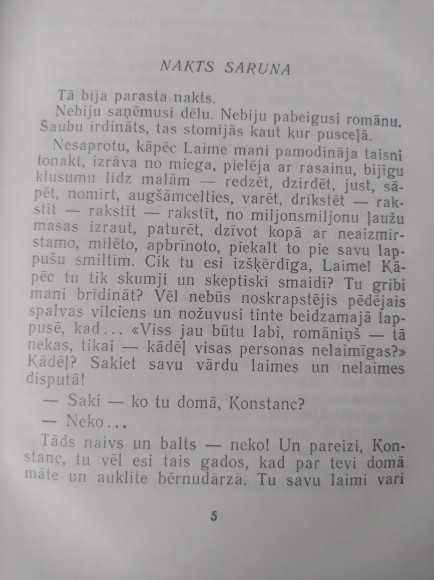 NAKTS SARUNA

Tā bija parasta nakts.

Nebiju saņēmusi dēlu. Nebiju pabeigusi romānu. Šaubu irdināts, tas stomījās kaut kur pusceļā.

Nesaprotu, kāpēc Laime mani pamodināja taisni tonakt, izrāva no miega, pielēja ar rasainu, bijīgu klusumu līdz malām — redzēt, dzirdēt, just, sāpēt, nomirt, augšāmcelties, varēt, drīkstēt — rakstīt — rakstīt — rakstīt, no miljonsmiljonu ļaužu masas izraut, paturēt, dzīvot kopā ar neaizmirstamo, mīlēto, apbrīnoto, piekalt to pie savu lappušu smiltīm. Cik tu esi izšķērdīga, Laime! Kāpēc tu tik skumji un skeptiski smaidi? Tu gribi mani brīdināt? Vēl nebūs noskrapstējis pēdējais spalvas vilciens un nožuvusi tinte beidzamajā lappusē, kad... «Viss jau būtu labi, romāniņš — tā nekas, tikai — kādēļ visas personas nelaimīgas?» Kādēļ? Sakiet savu vārdu laimes un nelaimes disputā!

— Saki — ko tu domā, Konstanc?

— Neko...

Tāds naivs un balts — neko! Un pareizi, Konstanc, tu vēl esi tais gados, kad par tevi domā māte un auklīte bērnudārzā. Tu savu laimi vari

5